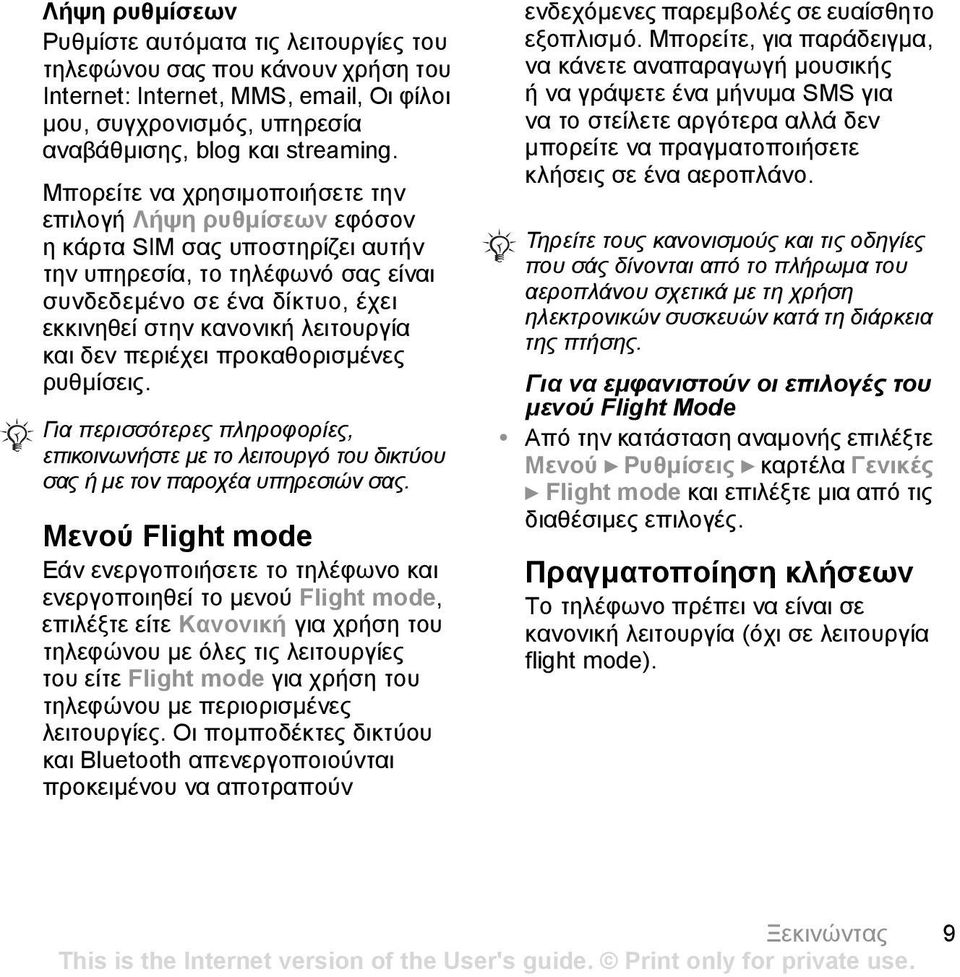 Λήψη ρυθμίσεων
Ρυθμίστε αυτόματα τις λειτουργίες του τηλεφώνου σας που κάνουν χρήση του Internet: Internet, MMS, email, Οι φίλοι μου, συγχρονισμός, υπηρεσία αναβάθμισης, blog και streaming.

Μπορείτε να χρησιμοποιήσετε την επιλογή Λήψη ρυθμίσεων εφόσον η κάρτα SIM σας υποστηρίζει αυτήν την υπηρεσία, το τηλέφωνό σας είναι συνδεδεμένο σε ένα δίκτυο, έχει εκκινηθεί στην κανονική λειτουργία και δεν περιέχει προκαθορισμένες ρυθμίσεις.

Για περισσότερες πληροφορίες, επικοινωνήστε με το λειτουργό του δικτύου σας ή με τον παροχέα υπηρεσιών σας.

Μενού Flight mode
Εάν ενεργοποιήσετε το τηλέφωνο και ενεργοποιηθεί το μενού Flight mode, επιλέξτε είτε Κανονική για χρήση του τηλεφώνου με όλες τις λειτουργίες του είτε Flight mode για χρήση του τηλεφώνου με περιορισμένες λειτουργίες. Οι πομποδέκτες δικτύου και Bluetooth απενεργοποιούνται προκειμένου να αποτραπούν ενδεχόμενες παρεμβολές σε ευαίσθητο εξοπλισμό. Μπορείτε, για παράδειγμα, να κάνετε αναπαραγωγή μουσικής ή να γράψετε ένα μήνυμα SMS για να το στείλετε αργότερα αλλά δεν μπορείτε να πραγματοποιήσετε κλήσεις σε ένα αεροπλάνο.

Τηρείτε τους κανονισμούς και τις οδηγίες που σάς δίνονται από το πλήρωμα του αεροπλάνου σχετικά με τη χρήση ηλεκτρονικών συσκευών κατά τη διάρκεια της πτήσης.

Για να εμφανιστούν οι επιλογές του μενού Flight Mode
• Από την κατάσταση αναμονής επιλέξτε Μενού ► Ρυθμίσεις ► καρτέλα Γενικές ► Flight mode και επιλέξτε μια από τις διαθέσιμες επιλογές.

Πραγματοποίηση κλήσεων
Το τηλέφωνο πρέπει να είναι σε κανονική λειτουργία (όχι σε λειτουργία flight mode).

Ξεκινώντας 9
This is the Internet version of the User's guide. © Print only for private use.